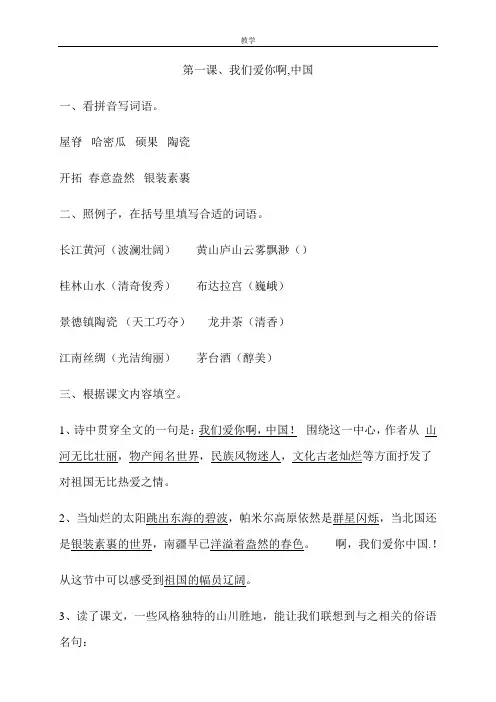 教学

第一课、我们爱你啊,中国

一、看拼音写词语。

屋脊 哈密瓜 硕果 陶瓷

开拓 春意盎然 银装素裹

二、照例子，在括号里填写合适的词语。

长江黄河（波澜壮阔） 黄山庐山云雾飘渺（）

桂林山水（清奇俊秀） 布达拉宫（巍峨）

景德镇陶瓷（天工巧夺） 龙井茶（清香）

江南丝绸（光洁绚丽） 茅台酒（醇美）

三、根据课文内容填空。

1、诗中贯穿全文的一句是：我们爱你啊，中国！ 围绕这一中心，作者从 山河无比壮丽，物产闻名世界，民族风物迷人，文化古老灿烂等方面抒发了对祖国无比热爱之情。

2、当灿烂的太阳跳出东海的碧波，帕米尔高原依然是群星闪烁，当北国还是银装素裹的世界，南疆早已洋溢着盎然的春色。 啊，我们爱你中国.！

从这节中可以感受到祖国的幅员辽阔。

3、读了课文，一些风格独特的山川胜地，能让我们联想到与之相关的俗语名句：